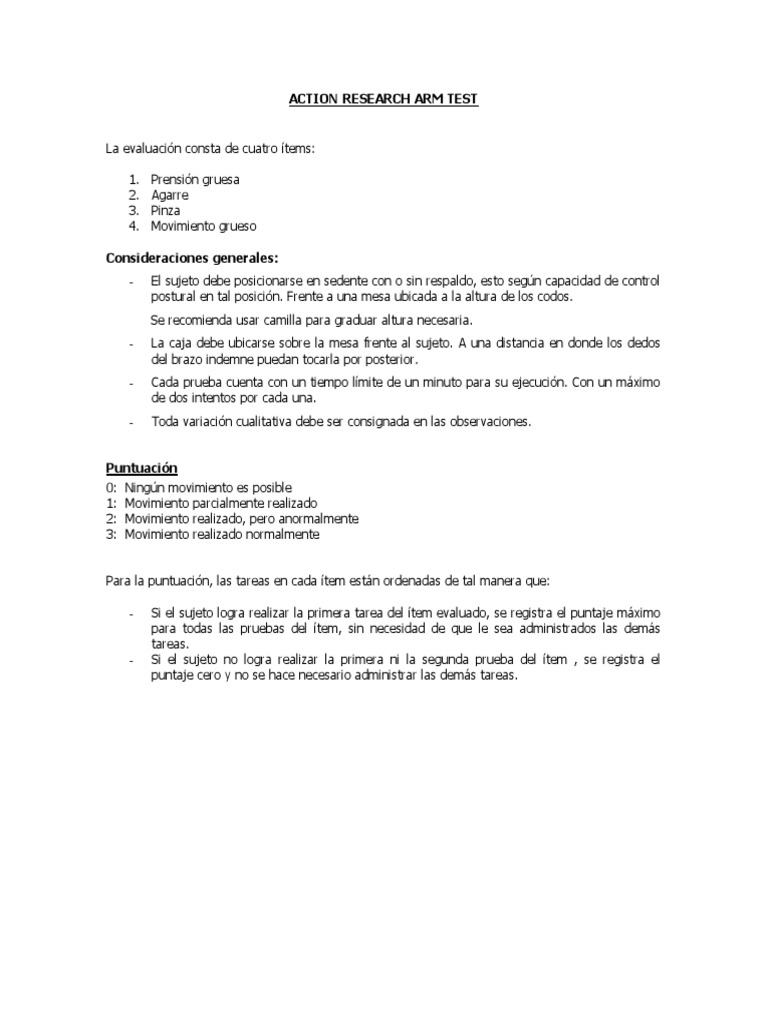 ACTION RESEARCH ARM TEST

La evaluación consta de cuatro ítems:

1. Prensión gruesa
2. Agarre
3. Pinza
4. Movimiento grueso

Consideraciones generales:

- El sujeto debe posicionarse en sedente con o sin respaldo, esto según capacidad de control postural en tal posición. Frente a una mesa ubicada a la altura de los codos.

Se recomienda usar camilla para graduar altura necesaria.

- La caja debe ubicarse sobre la mesa frente al sujeto. A una distancia en donde los dedos del brazo indemne puedan tocarla por posterior.
- Cada prueba cuenta con un tiempo límite de un minuto para su ejecución. Con un máximo de dos intentos por cada una.
- Toda variación cualitativa debe ser consignada en las observaciones.

Puntuación
0: Ningún movimiento es posible
1: Movimiento parcialmente realizado
2: Movimiento realizado, pero anormalmente
3: Movimiento realizado normalmente

Para la puntuación, las tareas en cada ítem están ordenadas de tal manera que:

- Si el sujeto logra realizar la primera tarea del ítem evaluado, se registra el puntaje máximo para todas las pruebas del ítem, sin necesidad de que le sea administrados las demás tareas.
- Si el sujeto no logra realizar la primera ni la segunda prueba del ítem , se registra el puntaje cero y no se hace necesario administrar las demás tareas.